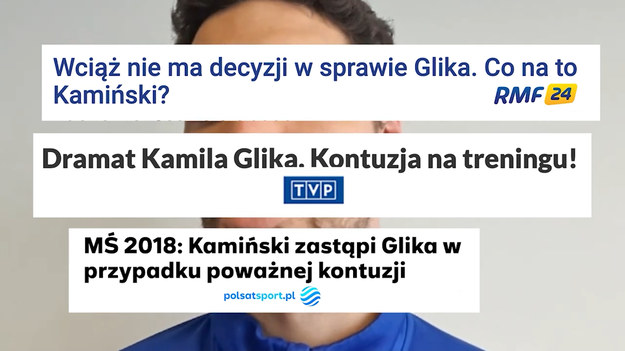 Wciąż nie ma decyzji w sprawie Glika. Co na to Kamiński?

RMF 24

Dramat Kamila Glika. Kontuzja na treningu!

TVP

MŚ 2018: Kamiński zastąpi Glika w przypadku poważnej kontuzji

polsatsport.pl